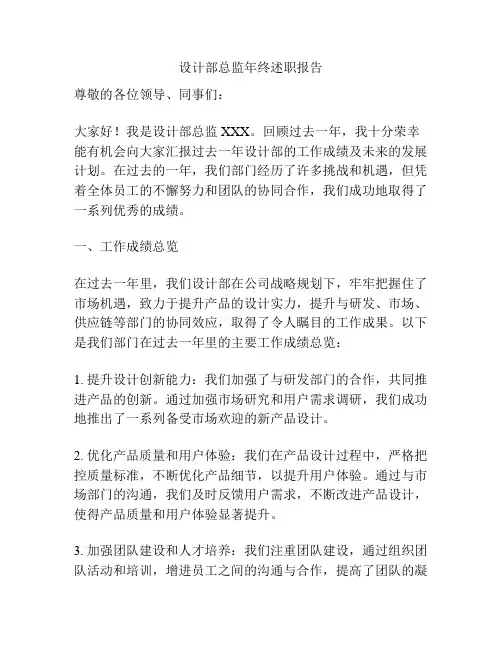 设计部总监年终述职报告

尊敬的各位领导、同事们：

大家好！我是设计部总监 XXX。回顾过去一年，我十分荣幸能有机会向大家汇报过去一年设计部的工作成绩及未来的发展计划。在过去的一年，我们部门经历了许多挑战和机遇，但凭着全体员工的不懈努力和团队的协同合作，我们成功地取得了一系列优秀的成绩。

一、工作成绩总览

在过去一年里，我们设计部在公司战略规划下，牢牢把握住了市场机遇，致力于提升产品的设计实力，提升与研发、市场、供应链等部门的协同效应，取得了令人瞩目的工作成果。以下是我们部门在过去一年里的主要工作成绩总览：

1. 提升设计创新能力：我们加强了与研发部门的合作，共同推进产品的创新。通过加强市场研究和用户需求调研，我们成功地推出了一系列备受市场欢迎的新产品设计。

2. 优化产品质量和用户体验：我们在产品设计过程中，严格把控质量标准，不断优化产品细节，以提升用户体验。通过与市场部门的沟通，我们及时反馈用户需求，不断改进产品设计，使得产品质量和用户体验显著提升。

3. 加强团队建设和人才培养：我们注重团队建设，通过组织团队活动和培训，增进员工之间的沟通与合作，提高了团队的凝